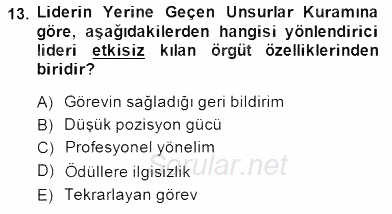 13. Liderin Yerine Geçen Unsurlar Kuramına göre, aşağıdakilerden hangisi yönlendirici lideri etkisiz kılan örgüt özelliklerinden biridir?

A) Görevin sağladığı geri bildirim
B) Düşük pozisyon gücü
C) Profesyonel yönelim
D) Ödüllere ilgisizlik
E) Tekrarlayan görev

Sorular.net